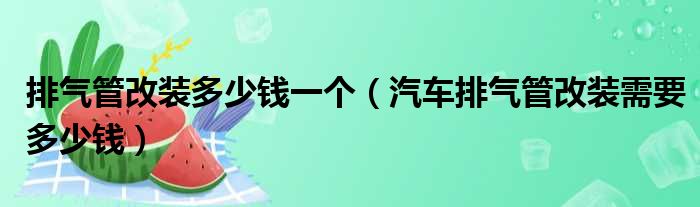 排气管改装多少钱一个（汽车排气管改装需要多少钱）